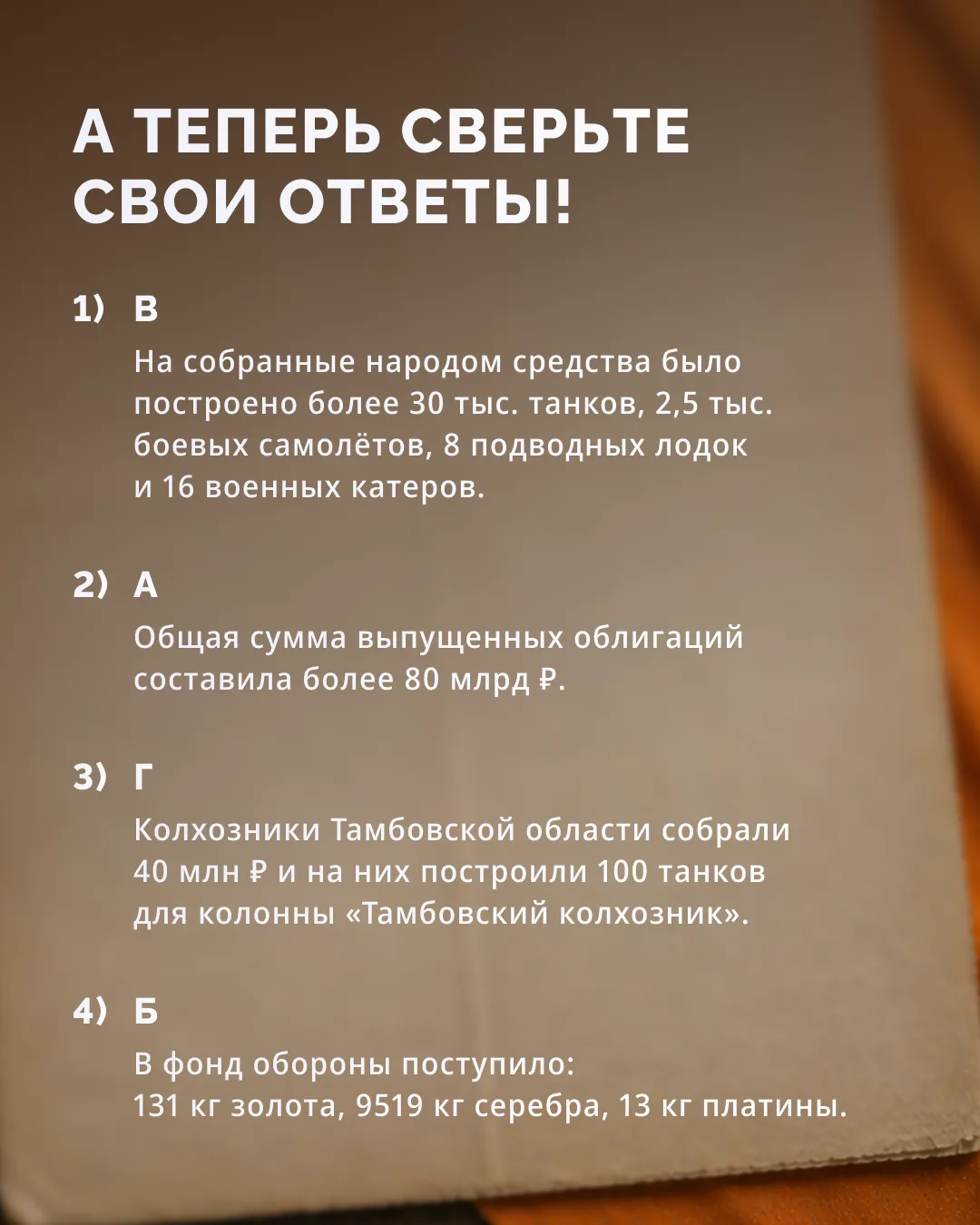 А ТЕПЕРЬ СВЕРЬТЕ СВОИ ОТВЕТЫ!

1) В

На собранные народом средства было построено более 30 тыс. танков, 2,5 тыс. боевых самолётов, 8 подводных лодок и 16 военных катеров.

2) А

Общая сумма выпущенных облигаций составила более 80 млрд ₽.

3) Г

Колхозники Тамбовской области собрали 40 млн ₽ и на них построили 100 танков для колонны «Тамбовский колхозник».

4) Б

В фонд обороны поступило:
131 кг золота, 9519 кг серебра, 13 кг платины.